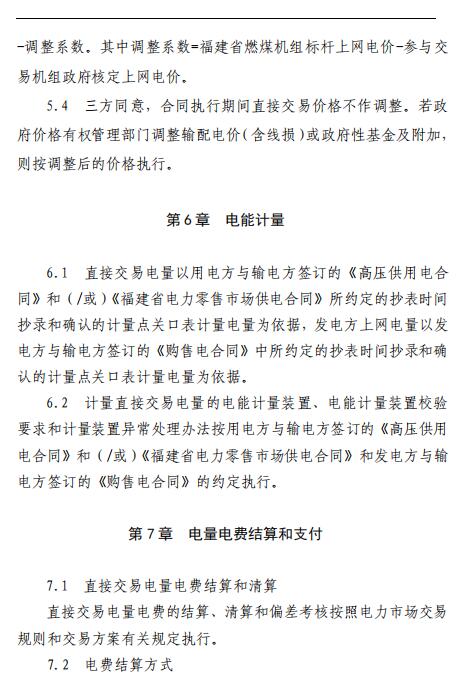 -调整系数。其中调整系数=福建省燃煤机组标杆上网电价-参与交易机组政府核定上网电价。

5.4 三方同意，合同执行期间直接交易价格不作调整。若政府价格有权管理部门调整输配电价（含线损）或政府性基金及附加，则按调整后的价格执行。

第6章 电能计量

6.1 直接交易电量以用电方与输电方签订的《高压供用电合同》和（/或）《福建省电力零售市场供电合同》所约定的抄表时间抄录和确认的计量点关口表计量电量为依据，发电方上网电量以发电方与输电方签订的《购售电合同》中所约定的抄表时间抄录和确认的计量点关口表计量电量为依据。

6.2 计量直接交易电量的电能计量装置、电能计量装置校验要求和计量装置异常处理办法按用电方与输电方签订的《高压供用电合同》和（/或）《福建省电力零售市场供电合同》和发电方与输电方签订的《购售电合同》的约定执行。

第7章 电量电费结算和支付

7.1 直接交易电量电费结算和清算

直接交易电量电费的结算、清算和偏差考核按照电力市场交易规则和交易方案有关规定执行。

7.2 电费结算方式